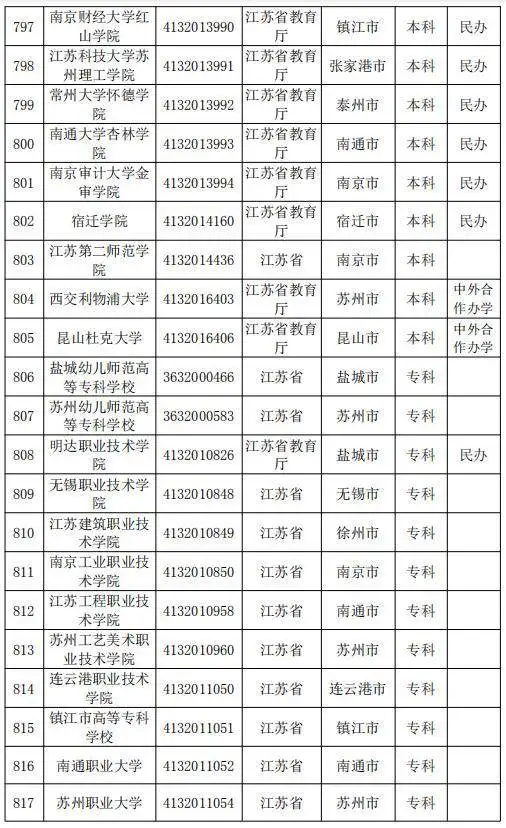 | 797 | 南京财经大学红山学院 | 4132013990 | 江苏省教育厅 | 镇江市 | 本科 | 民办 |
|---|---|---|---|---|---|---|
| 798 | 江苏科技大学苏州理工学院 | 4132013991 | 江苏省教育厅 | 张家港市 | 本科 | 民办 |
| 799 | 常州大学怀德学院 | 4132013992 | 江苏省教育厅 | 泰州市 | 本科 | 民办 |
| 800 | 南通大学杏林学院 | 4132013993 | 江苏省教育厅 | 南通市 | 本科 | 民办 |
| 801 | 南京审计大学金审学院 | 4132013994 | 江苏省教育厅 | 南京市 | 本科 | 民办 |
| 802 | 宿迁学院 | 4132014160 | 江苏省教育厅 | 宿迁市 | 本科 | 民办 |
| 803 | 江苏第二师范学院 | 4132014436 | 江苏省 | 南京市 | 本科 | |
| 804 | 西交利物浦大学 | 4132016403 | 江苏省教育厅 | 苏州市 | 本科 | 中外合作办学 |
| 805 | 昆山杜克大学 | 4132016406 | 江苏省教育厅 | 昆山市 | 本科 | 中外合作办学 |
| 806 | 盐城幼儿师范高等专科学校 | 3632000466 | 江苏省 | 盐城市 | 专科 | |
| 807 | 苏州幼儿师范高等专科学校 | 3632000583 | 江苏省 | 苏州市 | 专科 | |
| 808 | 明达职业技术学院 | 4132010826 | 江苏省教育厅 | 盐城市 | 专科 | 民办 |
| 809 | 无锡职业技术学院 | 4132010848 | 江苏省 | 无锡市 | 专科 | |
| 810 | 江苏建筑职业技术学院 | 4132010849 | 江苏省 | 徐州市 | 专科 | |
| 811 | 南京工业职业技术学院 | 4132010850 | 江苏省 | 南京市 | 专科 | |
| 812 | 江苏工程职业技术学院 | 4132010958 | 江苏省 | 南通市 | 专科 | |
| 813 | 苏州工艺美术职业技术学院 | 4132010960 | 江苏省 | 苏州市 | 专科 | |
| 814 | 连云港职业技术学院 | 4132011050 | 江苏省 | 连云港市 | 专科 | |
| 815 | 镇江市高等专科学校 | 4132011051 | 江苏省 | 镇江市 | 专科 | |
| 816 | 南通职业大学 | 4132011052 | 江苏省 | 南通市 | 专科 | |
| 817 | 苏州职业大学 | 4132011054 | 江苏省 | 苏州市 | 专科 | |